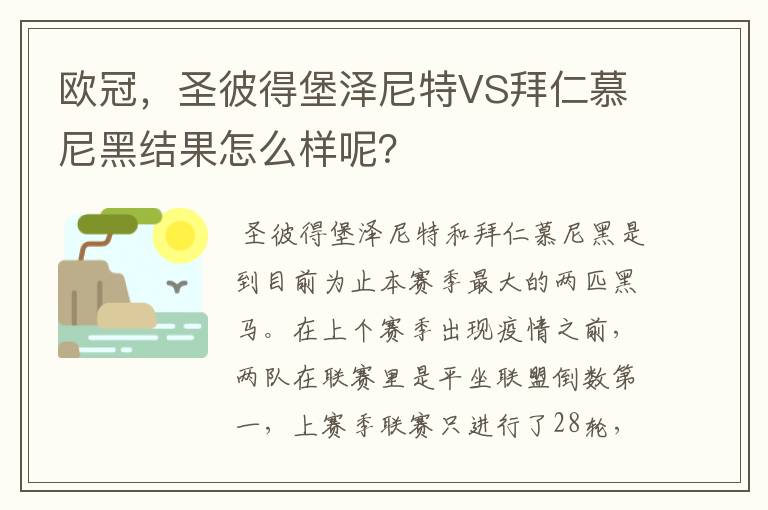 欧冠，圣彼得堡泽尼特VS拜仁慕尼黑结果怎么样呢？

圣彼得堡泽尼特和拜仁慕尼黑是到目前为止本赛季最大的两匹黑马。在上个赛季出现疫情之前，两队在联赛里是平坐联盟倒数第一，上赛季联赛只进行了28轮，